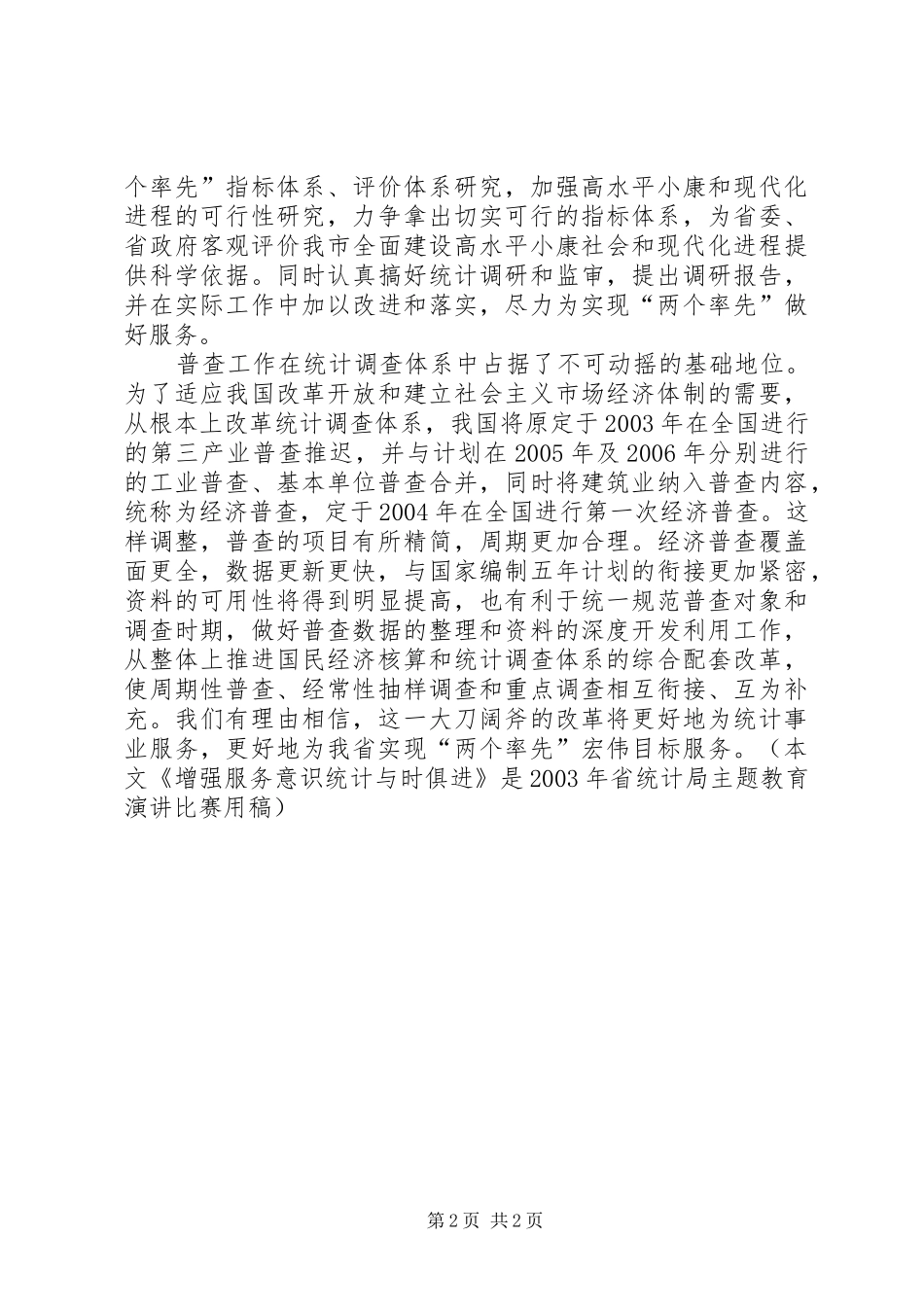 个率先”指标体系、评价体系研究，加强高水平小康和现代化进程的可行性研究，力争拿出切实可行的指标体系，为省委、省政府客观评价我市全面建设高水平小康社会和现代化进程提供科学依据。同时认真搞好统计调研和监审，提出调研报告，并在实际工作中加以改进和落实，尽力为实现“两个率先”做好服务。

普查工作在统计调查体系中占据了不可动摇的基础地位。为了适应我国改革开放和建立社会主义市场经济体制的需要，从根本上改革统计调查体系，我国将原定于2003年在全国进行的第三产业普查推迟，并与计划在2005年及2006年分别进行的工业普查、基本单位普查合并，同时将建筑业纳入普查内容，统称为经济普查，定于2004年在全国进行第一次经济普查。这样调整，普查的项目有所精简，周期更加合理。经济普查覆盖面更全，数据更新更快，与国家编制五年计划的衔接更加紧密，资料的可用性将得到明显提高，也有利于统一规范普查对象和调查时期，做好普查数据的整理和资料的深度开发利用工作，从整体上推进国民经济核算和统计调查体系的综合配套改革，使周期性普查、经常性抽样调查和重点调查相互衔接、互为补充。我们有理由相信，这一大刀阔斧的改革将更好地为统计事业服务，更好地为我省实现“两个率先”宏伟目标服务。（本文《增强服务意识统计与时俱进》是2003年省统计局主题教育演讲比赛用稿）

第2页 共2页